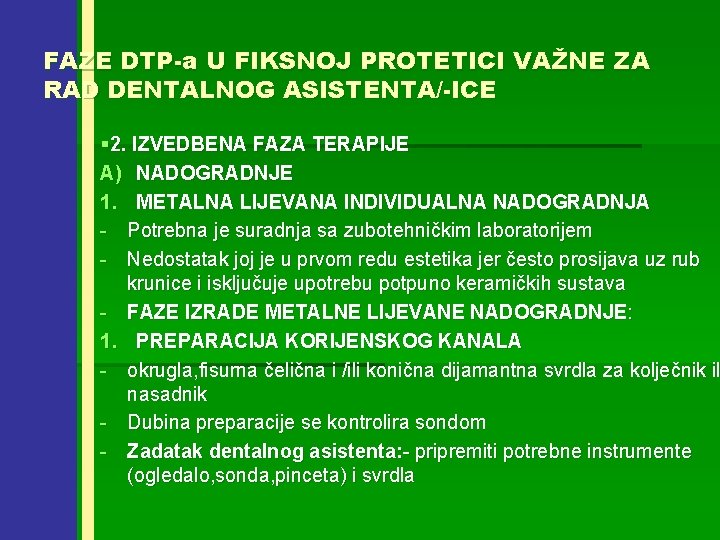 FAZE DTP-a U FIKSNOJ PROTETICI VAŽNE ZA RAD DENTALNOG ASISTENTA/-ICE

▪2. IZVEDBENA FAZA TERAPIJE
A) NADOGRADNJE
1. METALNA LIJEVANA INDIVIDUALNA NADOGRADNJA
- Potrebna je suradnja sa zubotehničkim laboratorijem
- Nedostatak joj je u prvom redu estetika jer često prosijava uz rub krunice i isključuje upotrebu potpuno keramičkih sustava
- FAZE IZRADE METALNE LIJEVANE NADOGRADNJE:
1. PREPARACIJA KORIJENSKOG KANALA
- okrugla,fisurna čelična i /ili konična dijamantna svrdla za kolječnik il nasadnik
- Dubina preparacije se kontrolira sondom
- Zadatak dentalnog asistenta:- pripremiti potrebne instrumente (ogledalo,sonda,pinceta) i svrdla